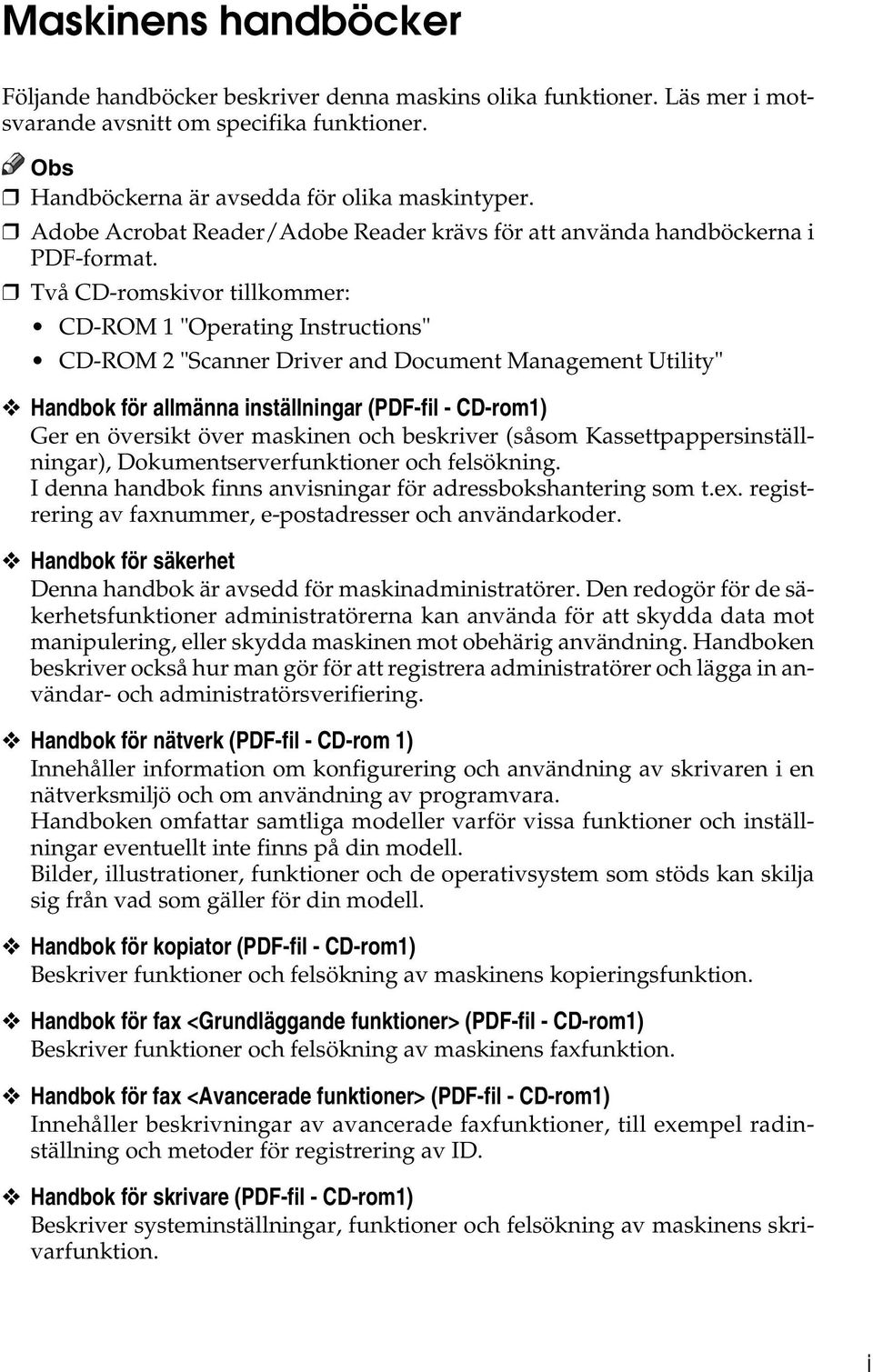 Maskinens handböcker

Följande handböcker beskriver denna maskins olika funktioner. Läs mer i motsvarande avsnitt om specifika funktioner.

Obs
❒ Handböckerna är avsedda för olika maskintyper.
❒ Adobe Acrobat Reader/Adobe Reader krävs för att använda handböckerna i PDF-format.
❒ Två CD-romskivor tillkommer:
• CD-ROM 1 "Operating Instructions"
• CD-ROM 2 "Scanner Driver and Document Management Utility"

❖ Handbok för allmänna inställningar (PDF-fil - CD-rom1)
Ger en översikt över maskinen och beskriver (såsom Kassettpappersinställningar), Dokumentserverfunktioner och felsökning.
I denna handbok finns anvisningar för adressbokshantering som t.ex. registrering av faxnummer, e-postadresser och användarkoder.

❖ Handbok för säkerhet
Denna handbok är avsedd för maskinadministratörer. Den redogör för de säkerhetsfunktioner administratörerna kan använda för att skydda data mot manipulering, eller skydda maskinen mot obehärig användning. Handboken beskriver också hur man gör för att registrera administratörer och lägga in användar- och administratörsverifiering.

❖ Handbok för nätverk (PDF-fil - CD-rom 1)
Innehåller information om konfigurering och användning av skrivaren i en nätverksmiljö och om användning av programvara.
Handboken omfattar samtliga modeller varför vissa funktioner och inställningar eventuellt inte finns på din modell.
Bilder, illustrationer, funktioner och de operativsystem som stöds kan skilja sig från vad som gäller för din modell.

❖ Handbok för kopiator (PDF-fil - CD-rom1)
Beskriver funktioner och felsökning av maskinens kopieringsfunktion.

❖ Handbok för fax <Grundläggande funktioner> (PDF-fil - CD-rom1)
Beskriver funktioner och felsökning av maskinens faxfunktion.

❖ Handbok för fax <Avancerade funktioner> (PDF-fil - CD-rom1)
Innehåller beskrivningar av avancerade faxfunktioner, till exempel radinställning och metoder för registrering av ID.

❖ Handbok för skrivare (PDF-fil - CD-rom1)
Beskriver systeminställningar, funktioner och felsökning av maskinens skrivarfunktion.

i